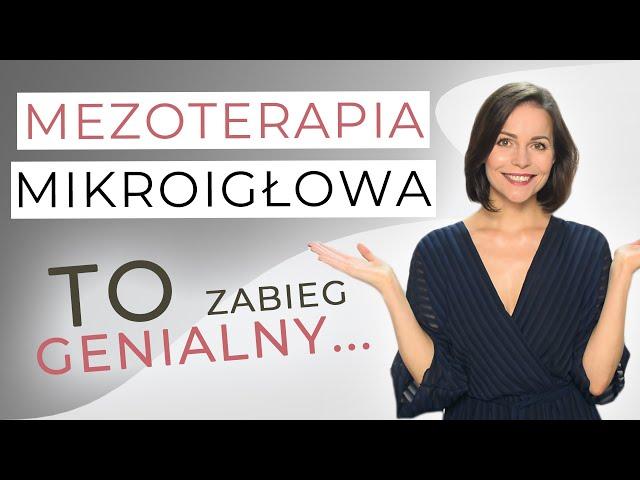 MEZOTERAPIA
MIKROIGŁOWA

TO ZABIEG
GENIALNY...